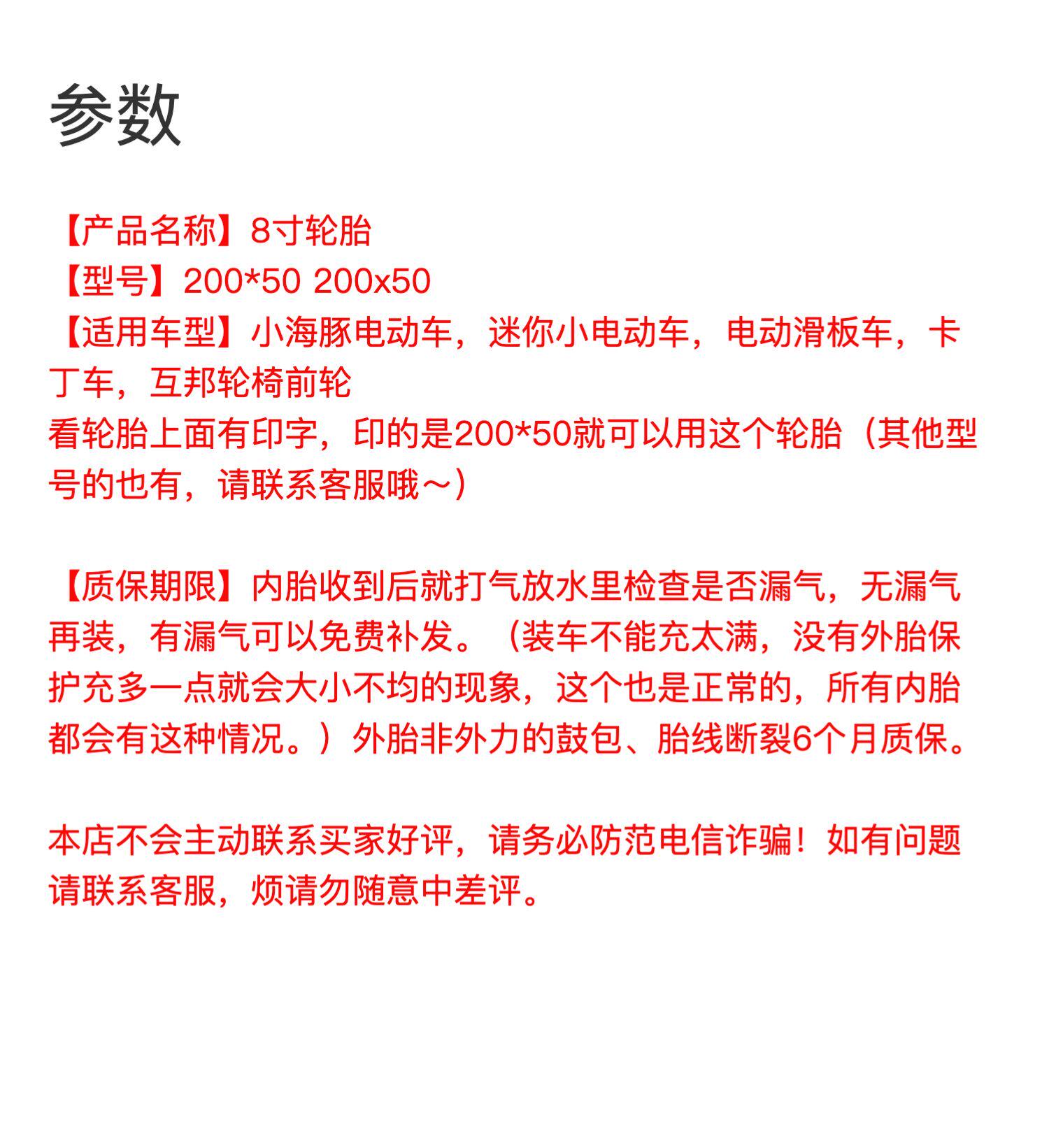 参数

【产品名称】8寸轮胎
【型号】200*50 200x50
【适用车型】小海豚电动车，迷你小电动车，电动滑板车，卡丁车，互邦轮椅前轮
看轮胎上面有印字，印的是200*50就可以用这个轮胎（其他型号的也有，请联系客服哦~）

【质保期限】内胎收到后就打气放水里检查是否漏气，无漏气再装，有漏气可以免费补发。（装车不能充太满，没有外胎保护充多一点就会大小不均的现象，这个也是正常的，所有内胎都会有这种情况。）外胎非外力的鼓包、胎线断裂6个月质保。

本店不会主动联系买家好评，请务必防范电信诈骗！如有问题请联系客服，烦请勿随意中差评。